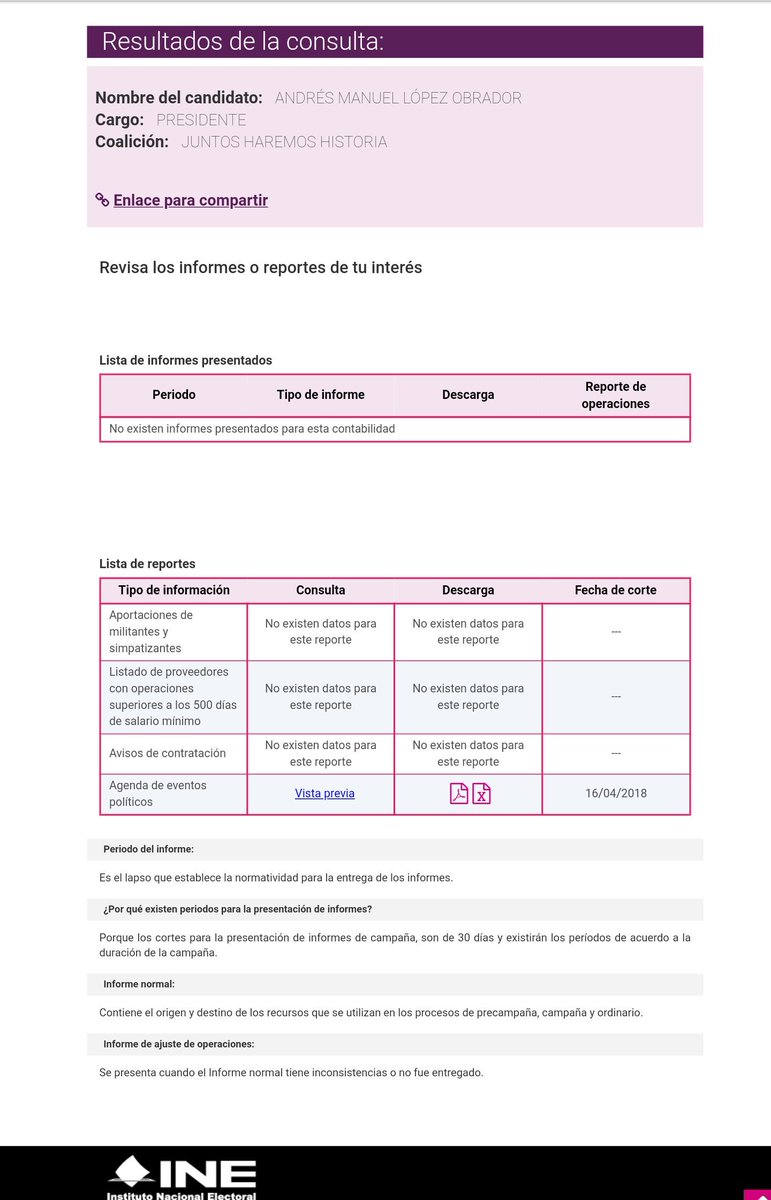 Resultados de la consulta:

Nombre del candidato: ANDRÉS MANUEL LÓPEZ OBRADOR
Cargo: PRESIDENTE
Coalición: JUNTOS HAREMOS HISTORIA

Enlace para compartir

Revisa los informes o reportes de tu interés

Lista de informes presentados

| Periodo | Tipo de informe | Descarga | Reporte de operaciones |
|---|---|---|---|
| No existen informes presentados para esta contabilidad | | | |

Lista de reportes

| Tipo de información | Consulta | Descarga | Fecha de corte |
|---|---|---|---|
| Aportaciones de militantes y simpatizantes | No existen datos para este reporte | No existen datos para este reporte | --- |
| Listado de proveedores con operaciones superiores a los 500 días de salario mínimo | No existen datos para este reporte | No existen datos para este reporte | --- |
| Avisos de contratación | No existen datos para este reporte | No existen datos para este reporte | --- |
| Agenda de eventos políticos | Vista previa | | 16/04/2018 |

Periodo del informe:

Es el lapso que establece la normatividad para la entrega de los informes.

¿Por qué existen periodos para la presentación de informes?

Porque los cortes para la presentación de informes de campaña, son de 30 días y existirán los períodos de acuerdo a la duración de la campaña.

Informe normal:

Contiene el origen y destino de los recursos que se utilizan en los procesos de precampaña, campaña y ordinario.

Informe de ajuste de operaciones:

Se presenta cuando el Informe normal tiene inconsistencias o no fue entregado.

INE
Instituto Nacional Electoral